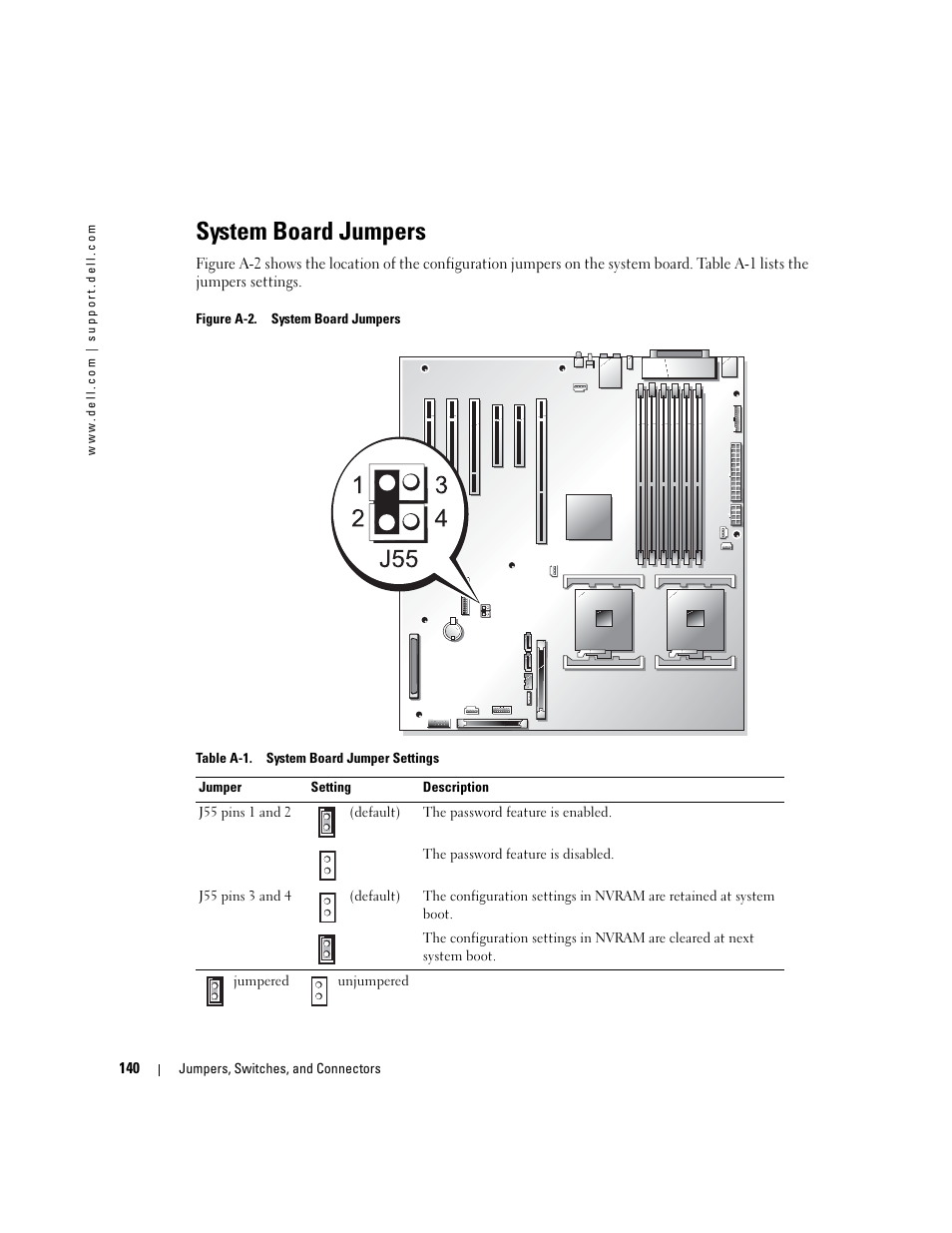 www.dell.com | support.dell.com

System Board Jumpers

Figure A-2 shows the location of the configuration jumpers on the system board. Table A-1 lists the jumpers settings.

Figure A-2. System Board Jumpers

1 3
2 4
J55

Table A-1. System Board Jumper Settings

| Jumper | Setting | Description |
|---|---|---|
| J55 pins 1 and 2 | (default) | The password feature is enabled. |
| | | The password feature is disabled. |
| J55 pins 3 and 4 | (default) | The configuration settings in NVRAM are retained at system boot. |
| | | The configuration settings in NVRAM are cleared at next system boot. |

jumpered unjumpered

140 | Jumpers, Switches, and Connectors